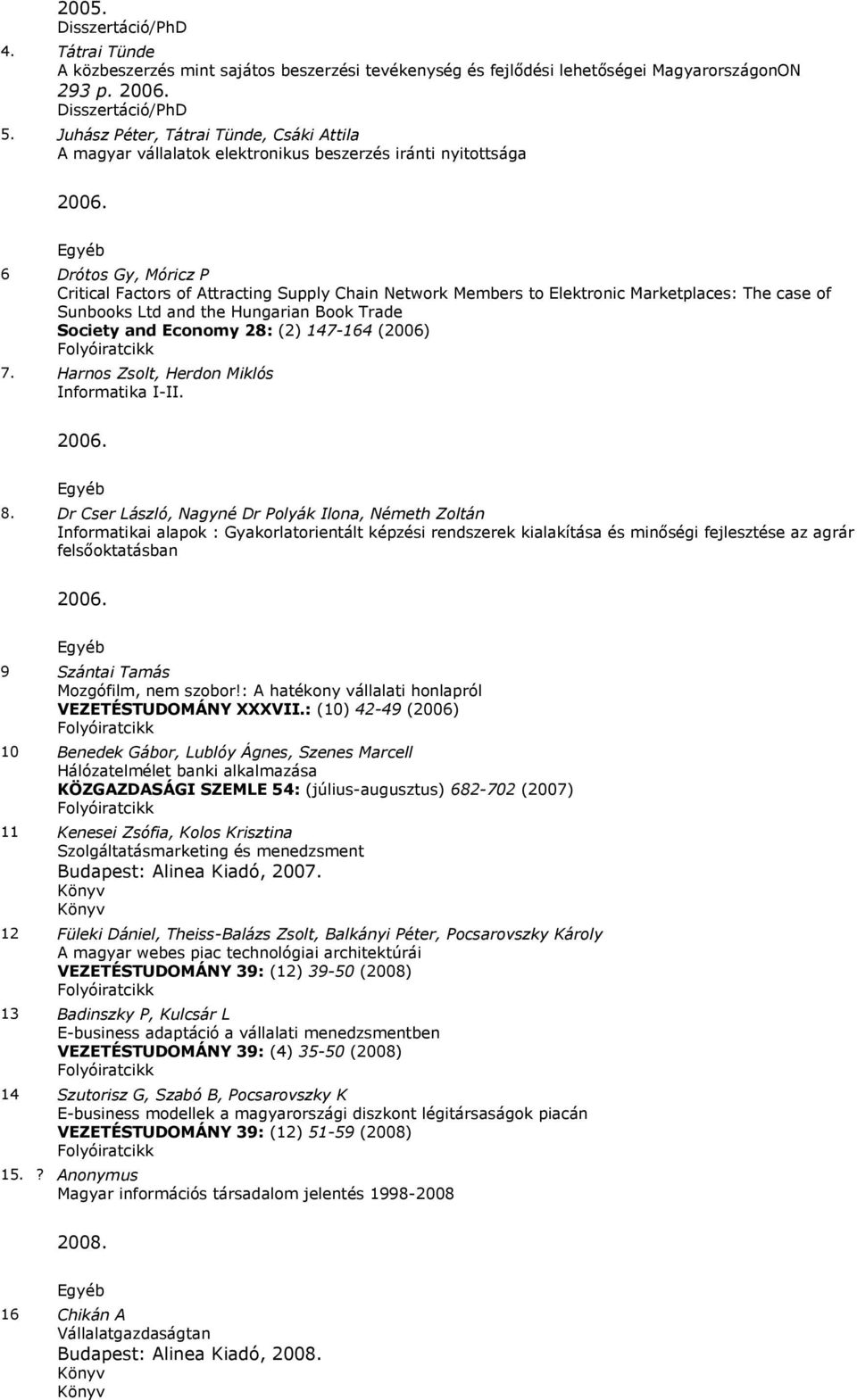 2005.
Disszertáció/PhD

4. Tátrai Tünde
A közbeszerzés mint sajátos beszerzési tevékenység és fejlődési lehetőségei MagyarországonON
293 p. 2006.
Disszertáció/PhD

5. Juhász Péter, Tátrai Tünde, Csáki Attila
A magyar vállalatok elektronikus beszerzés iránti nyitottsága

2006.

Egyéb

6 Drótos Gy, Móricz P
Critical Factors of Attracting Supply Chain Network Members to Elektronic Marketplaces: The case of Sunbooks Ltd and the Hungarian Book Trade
Society and Economy 28: (2) 147-164 (2006)
Folyóiratcikk

7. Harnos Zsolt, Herdon Miklós
Informatika I-II.

2006.

Egyéb

8. Dr Cser László, Nagyné Dr Polyák Ilona, Németh Zoltán
Informatikai alapok : Gyakorlatorientált képzési rendszerek kialakítása és minőségi fejlesztése az agrár felsőoktatásban

2006.

Egyéb

9 Szántai Tamás
Mozgófilm, nem szobor!: A hatékony vállalati honlapról
VEZETÉSTUDOMÁNY XXXVII.: (10) 42-49 (2006)
Folyóiratcikk

10 Benedek Gábor, Lublóy Ágnes, Szenes Marcell
Hálózatelmélet banki alkalmazása
KÖZGAZDASÁGI SZEMLE 54: (július-augusztus) 682-702 (2007)
Folyóiratcikk

11 Kenesei Zsófia, Kolos Krisztina
Szolgáltatásmarketing és menedzsment
Budapest: Alinea Kiadó, 2007.
Könyv
Könyv

12 Füleki Dániel, Theiss-Balázs Zsolt, Balkányi Péter, Pocsarovszky Károly
A magyar webes piac technológiai architektúrái
VEZETÉSTUDOMÁNY 39: (12) 39-50 (2008)
Folyóiratcikk

13 Badinszky P, Kulcsár L
E-business adaptáció a vállalati menedzsmentben
VEZETÉSTUDOMÁNY 39: (4) 35-50 (2008)
Folyóiratcikk

14 Szutorisz G, Szabó B, Pocsarovszky K
E-business modellek a magyarországi diszkont légitársaságok piacán
VEZETÉSTUDOMÁNY 39: (12) 51-59 (2008)
Folyóiratcikk

15. ? Anonymus
Magyar információs társadalom jelentés 1998-2008

2008.

Egyéb

16 Chikán A
Vállalatgazdaságtan
Budapest: Alinea Kiadó, 2008.
Könyv
Könyv